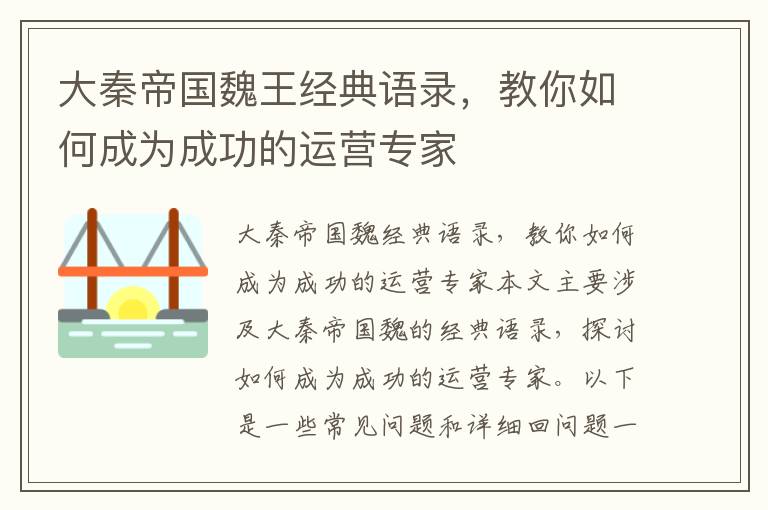 大秦帝国魏王经典语录，教你如何成为成功的运营专家

大秦帝国魏经典语录，教你如何成为成功的运营专家本文主要涉及大秦帝国魏的经典语录，探讨如何成为成功的运营专家。以下是一些常见问题和详细回问题一